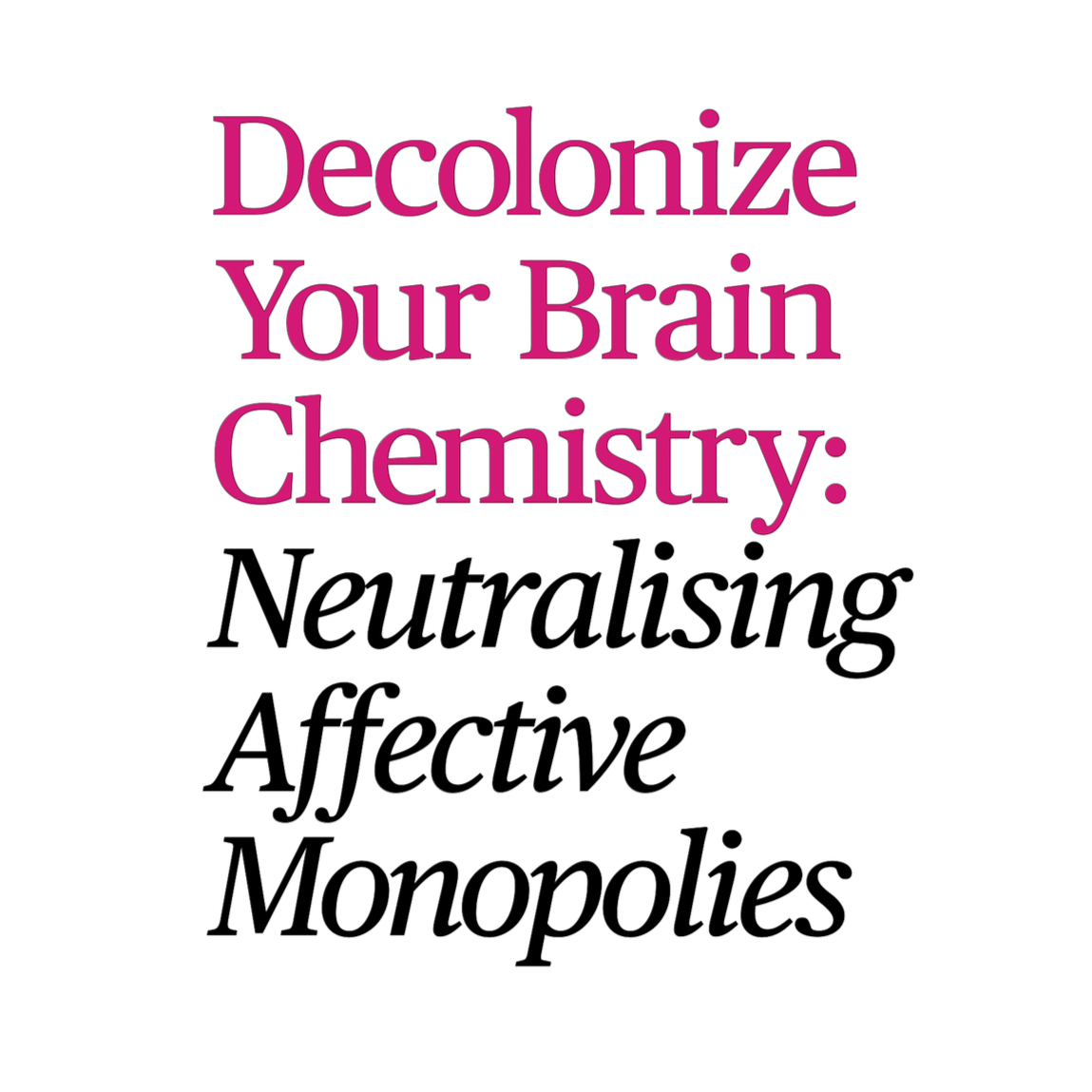 Decolonize Your Brain Chemistry:
Neutralising Affective Monopolies